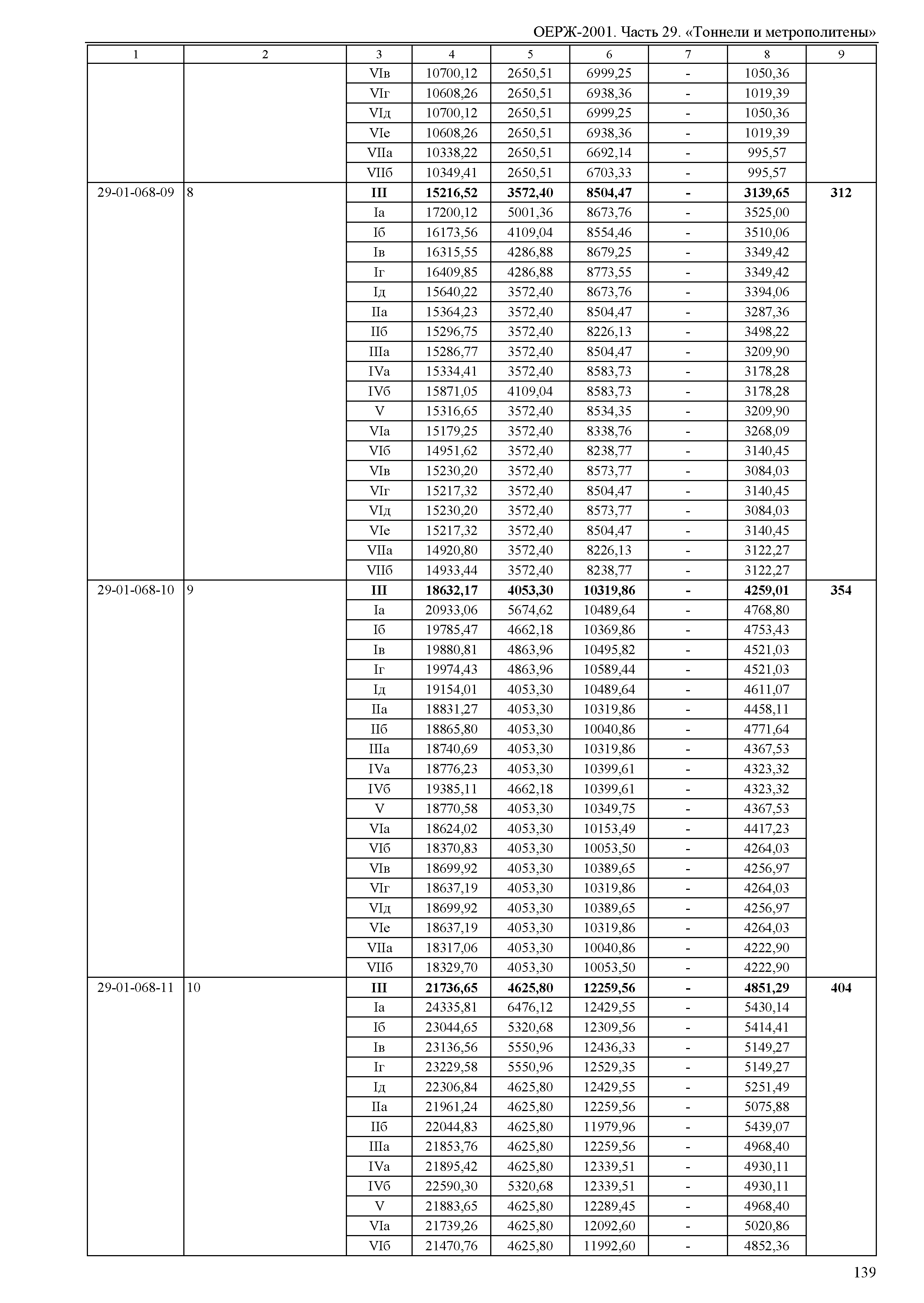 ОЕРЖ-2001. Часть 29. «Тоннели и метрополитены»

| 1 | 2 | 3 | 4 | 5 | 6 | 7 | 8 | 9 |
|---|---|---|---|---|---|---|---|---|
| | | VIв | 10700,12 | 2650,51 | 6999,25 | - | 1050,36 | |
| | | VIг | 10608,26 | 2650,51 | 6938,36 | - | 1019,39 | |
| | | VIд | 10700,12 | 2650,51 | 6999,25 | - | 1050,36 | |
| | | VIе | 10608,26 | 2650,51 | 6938,36 | - | 1019,39 | |
| | | VIIа | 10338,22 | 2650,51 | 6692,14 | - | 995,57 | |
| | | VIIб | 10349,41 | 2650,51 | 6703,33 | - | 995,57 | |
| 29-01-068-09 | 8 | III | 15216,52 | 3572,40 | 8504,47 | - | 3139,65 | 312 |
| | | Iа | 17200,12 | 5001,36 | 8673,76 | - | 3525,00 | |
| | | Iб | 16173,56 | 4109,04 | 8554,46 | - | 3510,06 | |
| | | Iв | 16315,55 | 4286,88 | 8679,25 | - | 3349,42 | |
| | | Iг | 16409,85 | 4286,88 | 8773,55 | - | 3349,42 | |
| | | Iд | 15640,22 | 3572,40 | 8673,76 | - | 3394,06 | |
| | | IIа | 15364,23 | 3572,40 | 8504,47 | - | 3287,36 | |
| | | IIб | 15296,75 | 3572,40 | 8226,13 | - | 3498,22 | |
| | | IIIа | 15286,77 | 3572,40 | 8504,47 | - | 3209,90 | |
| | | IVа | 15334,41 | 3572,40 | 8583,73 | - | 3178,28 | |
| | | IVб | 15871,05 | 4109,04 | 8583,73 | - | 3178,28 | |
| | | V | 15316,65 | 3572,40 | 8534,35 | - | 3209,90 | |
| | | VIа | 15179,25 | 3572,40 | 8338,76 | - | 3268,09 | |
| | | VIб | 14951,62 | 3572,40 | 8238,77 | - | 3140,45 | |
| | | VIв | 15230,20 | 3572,40 | 8573,77 | - | 3084,03 | |
| | | VIг | 15217,32 | 3572,40 | 8504,47 | - | 3140,45 | |
| | | VIд | 15230,20 | 3572,40 | 8573,77 | - | 3084,03 | |
| | | VIе | 15217,32 | 3572,40 | 8504,47 | - | 3140,45 | |
| | | VIIа | 14920,80 | 3572,40 | 8226,13 | - | 3122,27 | |
| | | VIIб | 14933,44 | 3572,40 | 8238,77 | - | 3122,27 | |
| 29-01-068-10 | 9 | III | 18632,17 | 4053,30 | 10319,86 | - | 4259,01 | 354 |
| | | Iа | 20933,06 | 5674,62 | 10489,64 | - | 4768,80 | |
| | | Iб | 19785,47 | 4662,18 | 10369,86 | - | 4753,43 | |
| | | Iв | 19880,81 | 4863,96 | 10495,82 | - | 4521,03 | |
| | | Iг | 19974,43 | 4863,96 | 10589,44 | - | 4521,03 | |
| | | Iд | 19154,01 | 4053,30 | 10489,64 | - | 4611,07 | |
| | | IIа | 18831,27 | 4053,30 | 10319,86 | - | 4458,11 | |
| | | IIб | 18865,80 | 4053,30 | 10040,86 | - | 4771,64 | |
| | | IIIа | 18740,69 | 4053,30 | 10319,86 | - | 4367,53 | |
| | | IVа | 18776,23 | 4053,30 | 10399,61 | - | 4323,32 | |
| | | IVб | 19385,11 | 4662,18 | 10399,61 | - | 4323,32 | |
| | | V | 18770,58 | 4053,30 | 10349,75 | - | 4367,53 | |
| | | VIа | 18624,02 | 4053,30 | 10153,49 | - | 4417,23 | |
| | | VIб | 18370,83 | 4053,30 | 10053,50 | - | 4264,03 | |
| | | VIв | 18699,92 | 4053,30 | 10389,65 | - | 4256,97 | |
| | | VIг | 18637,19 | 4053,30 | 10319,86 | - | 4264,03 | |
| | | VIд | 18699,92 | 4053,30 | 10389,65 | - | 4256,97 | |
| | | VIе | 18637,19 | 4053,30 | 10319,86 | - | 4264,03 | |
| | | VIIа | 18317,06 | 4053,30 | 10040,86 | - | 4222,90 | |
| | | VIIб | 18329,70 | 4053,30 | 10053,50 | - | 4222,90 | |
| 29-01-068-11 | 10 | III | 21736,65 | 4625,80 | 12259,56 | - | 4851,29 | 404 |
| | | Iа | 24335,81 | 6476,12 | 12429,55 | - | 5430,14 | |
| | | Iб | 23044,65 | 5320,68 | 12309,56 | - | 5414,41 | |
| | | Iв | 23136,56 | 5550,96 | 12436,33 | - | 5149,27 | |
| | | Iг | 23229,58 | 5550,96 | 12529,35 | - | 5149,27 | |
| | | Iд | 22306,84 | 4625,80 | 12429,55 | - | 5251,49 | |
| | | IIа | 21961,24 | 4625,80 | 12259,56 | - | 5075,88 | |
| | | IIб | 22044,83 | 4625,80 | 11979,96 | - | 5439,07 | |
| | | IIIа | 21853,76 | 4625,80 | 12259,56 | - | 4968,40 | |
| | | IVа | 21895,42 | 4625,80 | 12339,51 | - | 4930,11 | |
| | | IVб | 22590,30 | 5320,68 | 12339,51 | - | 4930,11 | |
| | | V | 21883,65 | 4625,80 | 12289,45 | - | 4968,40 | |
| | | VIа | 21739,26 | 4625,80 | 12092,60 | - | 5020,86 | |
| | | VIб | 21470,76 | 4625,80 | 11992,60 | - | 4852,36 | |

139